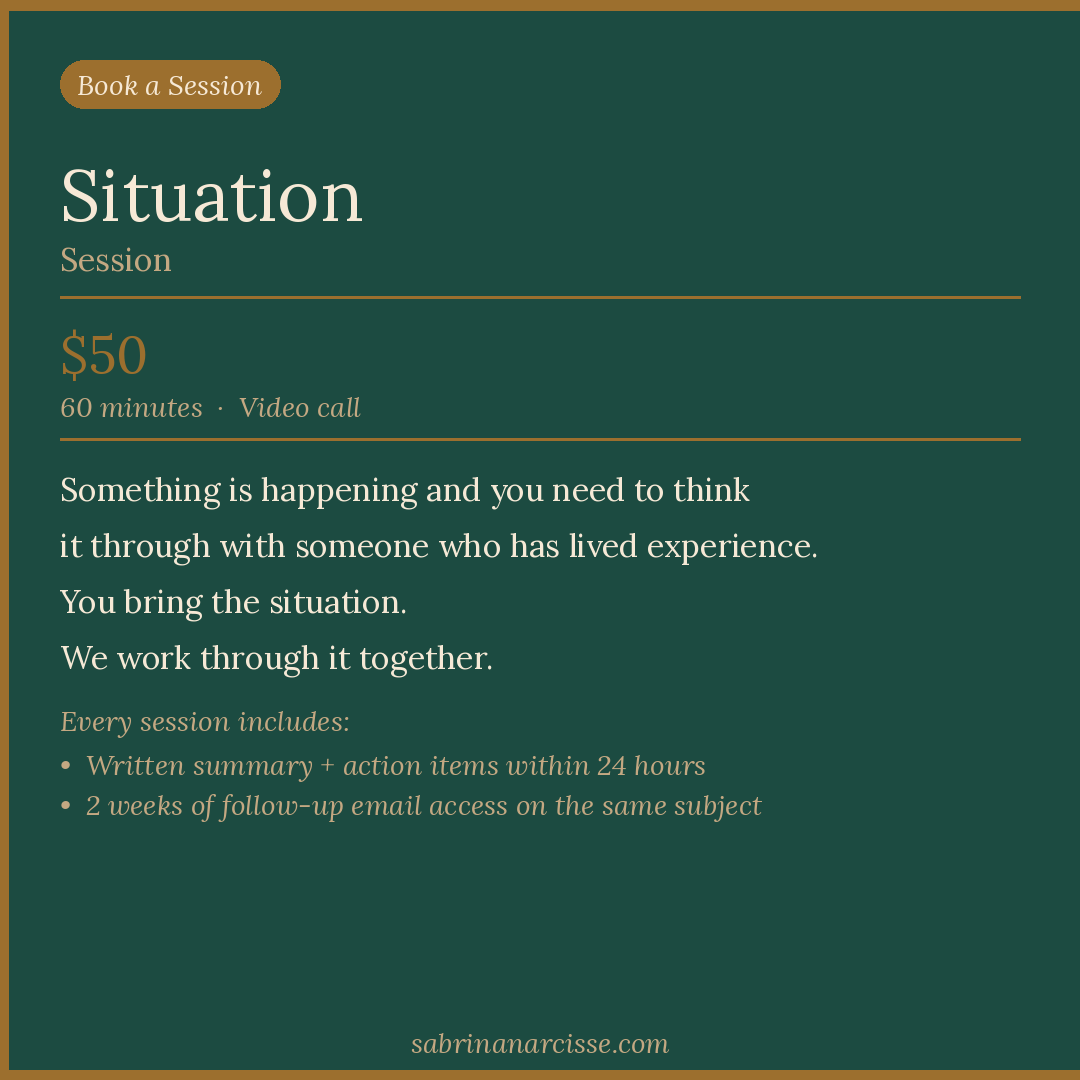 Book a Session

Situation

Session

$50

60 minutes · Video call

Something is happening and you need to think it through with someone who has lived experience.
You bring the situation.
We work through it together.

Every session includes:

• Written summary + action items within 24 hours
• 2 weeks of follow-up email access on the same subject

sabrinanarcisse.com